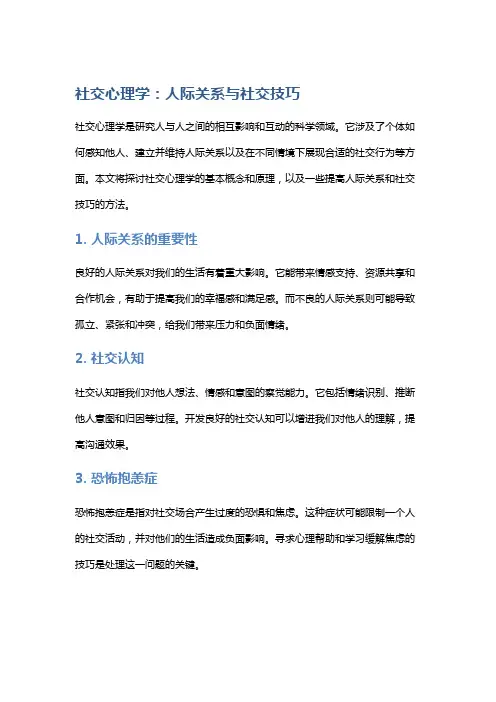 社交心理学：人际关系与社交技巧

社交心理学是研究人与人之间的相互影响和互动的科学领域。它涉及了个体如何感知他人、建立并维持人际关系以及在不同情境下展现合适的社交行为等方面。本文将探讨社交心理学的基本概念和原理，以及一些提高人际关系和社交技巧的方法。

1. 人际关系的重要性

良好的人际关系对我们的生活有着重大影响。它能带来情感支持、资源共享和合作机会，有助于提高我们的幸福感和满足感。而不良的人际关系则可能导致孤立、紧张和冲突，给我们带来压力和负面情绪。

2. 社交认知

社交认知指我们对他人想法、情感和意图的察觉能力。它包括情绪识别、推断他人意图和归因等过程。开发良好的社交认知可以增进我们对他人的理解，提高沟通效果。

3. 恐怖抱恙症

恐怖抱恙症是指对社交场合产生过度的恐惧和焦虑。这种症状可能限制一个人的社交活动，并对他们的生活造成负面影响。寻求心理帮助和学习缓解焦虑的技巧是处理这一问题的关键。